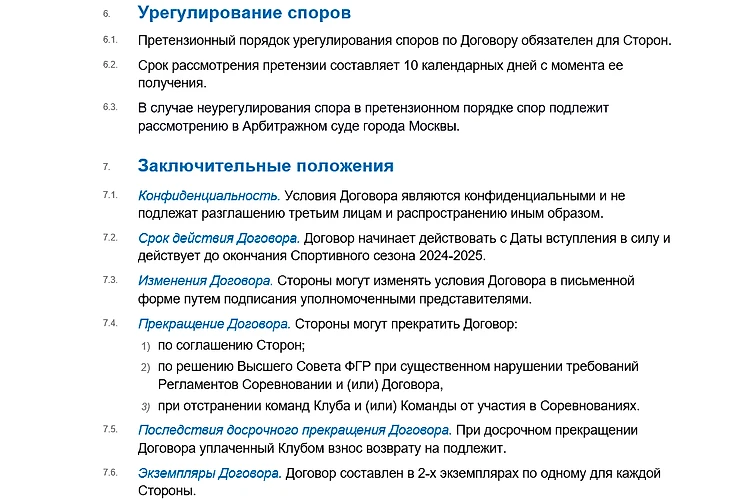 6. Урегулирование споров

6.1. Претензионный порядок урегулирования споров по Договору обязателен для Сторон.

6.2. Срок рассмотрения претензии составляет 10 календарных дней с момента ее получения.

6.3. В случае неурегулирования спора в претензионном порядке спор подлежит рассмотрению в Арбитражном суде города Москвы.

7. Заключительные положения

7.1. Конфиденциальность. Условия Договора являются конфиденциальными и не подлежат разглашению третьим лицам и распространению иным образом.

7.2. Срок действия Договора. Договор начинает действовать с Даты вступления в силу и действует до окончания Спортивного сезона 2024-2025.

7.3. Изменения Договора. Стороны могут изменять условия Договора в письменной форме путем подписания уполномоченными представителями.

7.4. Прекращение Договора. Стороны могут прекратить Договор:

1) по соглашению Сторон;

2) по решению Высшего Совета ФГР при существенном нарушении требований Регламентов Соревновании и (или) Договора,

3) при отстранении команд Клуба и (или) Команды от участия в Соревнованиях.

7.5. Последствия досрочного прекращения Договора. При досрочном прекращении Договора уплаченный Клубом взнос возврату на подлежит.

7.6. Экземпляры Договора. Договор составлен в 2-х экземплярах по одному для каждой Стороны.